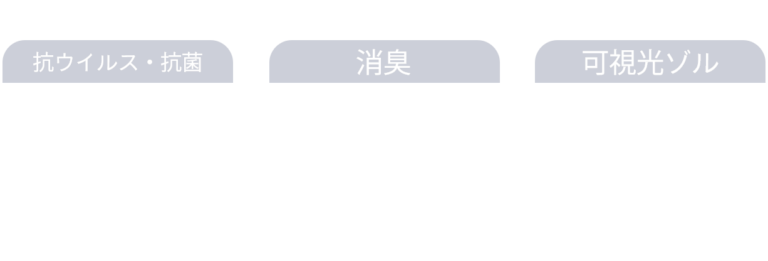 抗ウイルス・抗菌

消臭

可視光ゾル